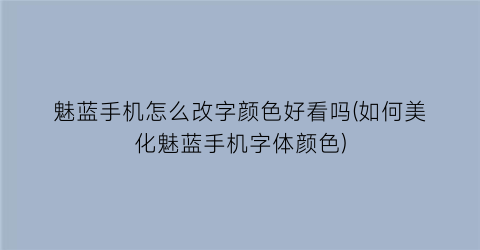 魅蓝手机怎么改字颜色好看吗(如何美化魅蓝手机字体颜色)